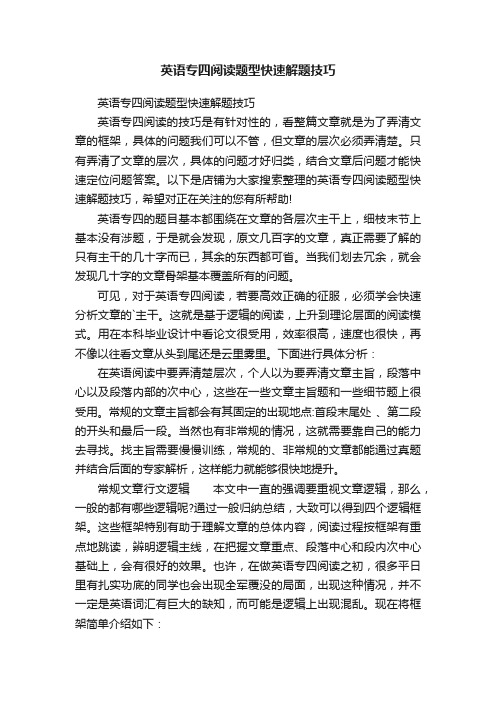 英语专四阅读题型快速解题技巧

英语专四阅读题型快速解题技巧

英语专四阅读的技巧是有针对性的，看整篇文章就是为了弄清文章的框架，具体的问题我们可以不管，但文章的层次必须弄清楚。只有弄清了文章的层次，具体的问题才好归类，结合文章后问题才能快速定位问题答案。以下是店铺为大家搜索整理的英语专四阅读题型快速解题技巧，希望对正在关注的您有所帮助!

英语专四的题目基本都围绕在文章的各层次主干上，细枝末节上基本没有涉题，于是就会发现，原文几百字的文章，真正需要了解的只有主干的几十字而已，其余的东西都可省。当我们划去冗余，就会发现几十字的文章骨架基本覆盖所有的问题。

可见，对于英语专四阅读，若要高效正确的征服，必须学会快速分析文章的`主干。这就是基于逻辑的阅读，上升到理论层面的阅读模式。用在本科毕业设计中看论文很受用，效率很高，速度也很快，再不像以往看文章从头到尾还是云里雾里。下面进行具体分析：

在英语阅读中要弄清楚层次，个人以为要弄清文章主旨，段落中心以及段落内部的次中心，这些在一些文章主旨题和一些细节题上很受用。常规的文章主旨都会有其固定的出现地点:首段末尾处 、第二段的开头和最后一段。当然也有非常规的情况，这就需要靠自己的能力去寻找。找主旨需要慢慢训练，常规的、非常规的文章都能通过真题并结合后面的专家解析，这样能力就能够很快地提升。

常规文章行文逻辑　　本文中一直的强调要重视文章逻辑，那么，一般的都有哪些逻辑呢?通过一般归纳总结，大致可以得到四个逻辑框架。这些框架特别有助于理解文章的总体内容，阅读过程按框架有重点地跳读，辨明逻辑主线，在把握文章重点、段落中心和段内次中心基础上，会有很好的效果。也许，在做英语专四阅读之初，很多平日里有扎实功底的同学也会出现全军覆没的局面，出现这种情况，并不一定是英语词汇有巨大的缺知，而可能是逻辑上出现混乱。现在将框架简单介绍如下：